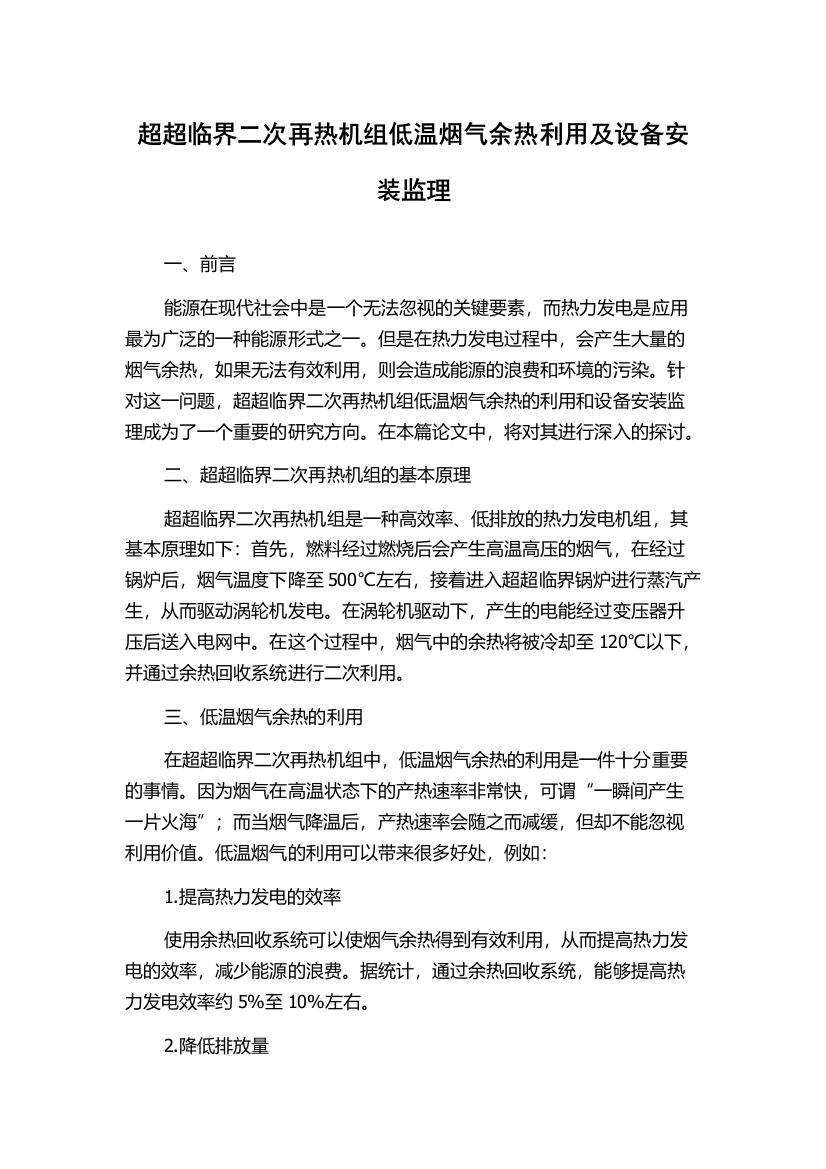 超超临界二次再热机组低温烟气余热利用及设备安装监理

一、前言

能源在现代社会中是一个无法忽视的关键要素，而热力发电是应用最为广泛的一种能源形式之一。但是在热力发电过程中，会产生大量的烟气余热，如果无法有效利用，则会造成能源的浪费和环境的污染。针对这一问题，超超临界二次再热机组低温烟气余热的利用和设备安装监理成为了一个重要的研究方向。在本篇论文中，将对其进行深入的探讨。

二、超超临界二次再热机组的基本原理

超超临界二次再热机组是一种高效率、低排放的热力发电机组，其基本原理如下：首先，燃料经过燃烧后会产生高温高压的烟气，在经过锅炉后，烟气温度下降至 500℃左右，接着进入超超临界锅炉进行蒸汽产生，从而驱动涡轮机发电。在涡轮机驱动下，产生的电能经过变压器升压后送入电网中。在这个过程中，烟气中的余热将被冷却至 120℃以下，并通过余热回收系统进行二次利用。

三、低温烟气余热的利用

在超超临界二次再热机组中，低温烟气余热的利用是一件十分重要的事情。因为烟气在高温状态下的产热速率非常快，可谓“一瞬间产生一片火海”；而当烟气降温后，产热速率会随之而减缓，但却不能忽视利用价值。低温烟气的利用可以带来很多好处，例如：

1.提高热力发电的效率

使用余热回收系统可以使烟气余热得到有效利用，从而提高热力发电的效率，减少能源的浪费。据统计，通过余热回收系统，能够提高热力发电效率约 5%至 10%左右。

2.降低排放量